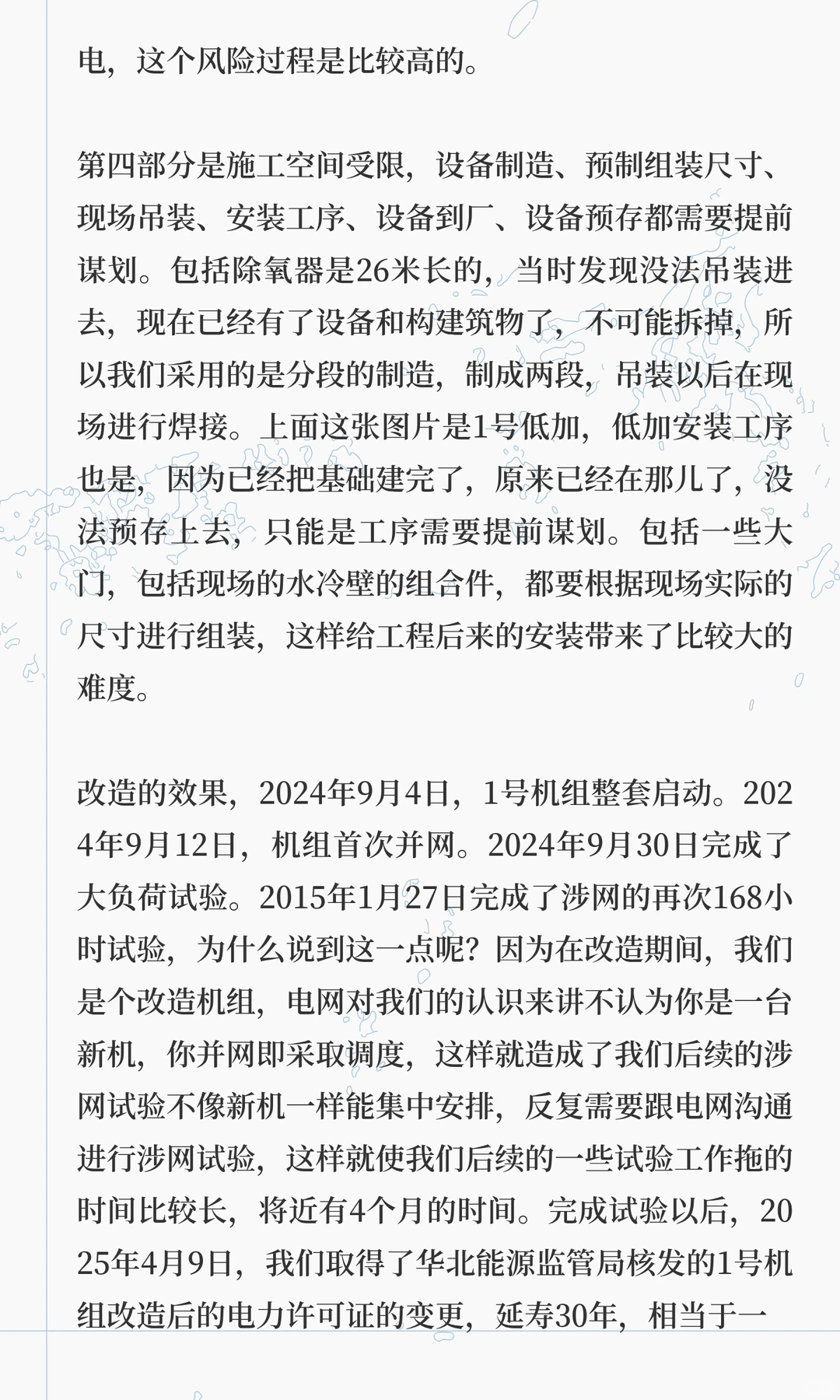 电，这个风险过程是比较高的。

第四部分是施工空间受限，设备制造、预制组装尺寸、现场吊装、安装工序、设备到厂、设备预存都需要提前谋划。包括除氧器是26米长的，当时发现没法吊装进去，现在已经有了设备和构建筑物了，不可能拆掉，所以我们采用的是分段的制造，制成两段，吊装以后在现场进行焊接。上面这张图片是1号低加，低加安装工序也是，因为已经把基础建完了，原来已经在那儿了，没法预存上去，只能是工序需要提前谋划。包括一些大门，包括现场的水冷壁的组合件，都要根据现场实际的尺寸进行组装，这样给工程后来的安装带来了比较大的难度。

改造的效果，2024年9月4日，1号机组整套启动。2024年9月12日，机组首次并网。2024年9月30日完成了大负荷试验。2015年1月27日完成了涉网的再次168小时试验，为什么说到这一点呢？因为在改造期间，我们是个改造机组，电网对我们的认识来讲不认为你是一台新机，你并网即采取调度，这样就造成了我们后续的涉网试验不像新机一样能集中安排，反复需要跟电网沟通进行涉网试验，这样就使我们后续的一些试验工作拖的时间比较长，将近有4个月的时间。完成试验以后，2025年4月9日，我们取得了华北能源监管局核发的1号机组改造后的电力许可证的变更，延寿30年，相当于一